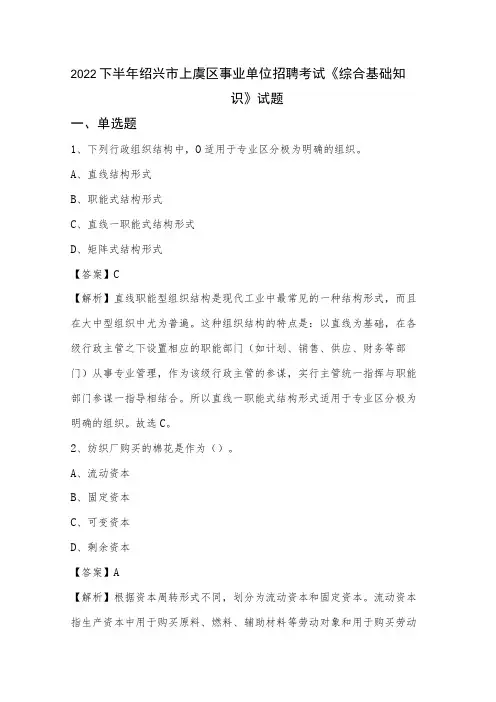 2022下半年绍兴市上虞区事业单位招聘考试《综合基础知识》试题

一、单选题

1、下列行政组织结构中，0适用于专业区分极为明确的组织。

A、直线结构形式

B、职能式结构形式

C、直线一职能式结构形式

D、矩阵式结构形式

【答案】C

【解析】直线职能型组织结构是现代工业中最常见的一种结构形式，而且在大中型组织中尤为普遍。这种组织结构的特点是：以直线为基础，在各级行政主管之下设置相应的职能部门（如计划、销售、供应、财务等部门）从事专业管理，作为该级行政主管的参谋，实行主管统一指挥与职能部门参谋一指导相结合。所以直线一职能式结构形式适用于专业区分极为明确的组织。故选C。

2、纺织厂购买的棉花是作为（）。

A、流动资本

B、固定资本

C、可变资本

D、剩余资本

【答案】A

【解析】根据资本周转形式不同，划分为流动资本和固定资本。流动资本指生产资本中用于购买原料、燃料、辅助材料等劳动对象和用于购买劳动